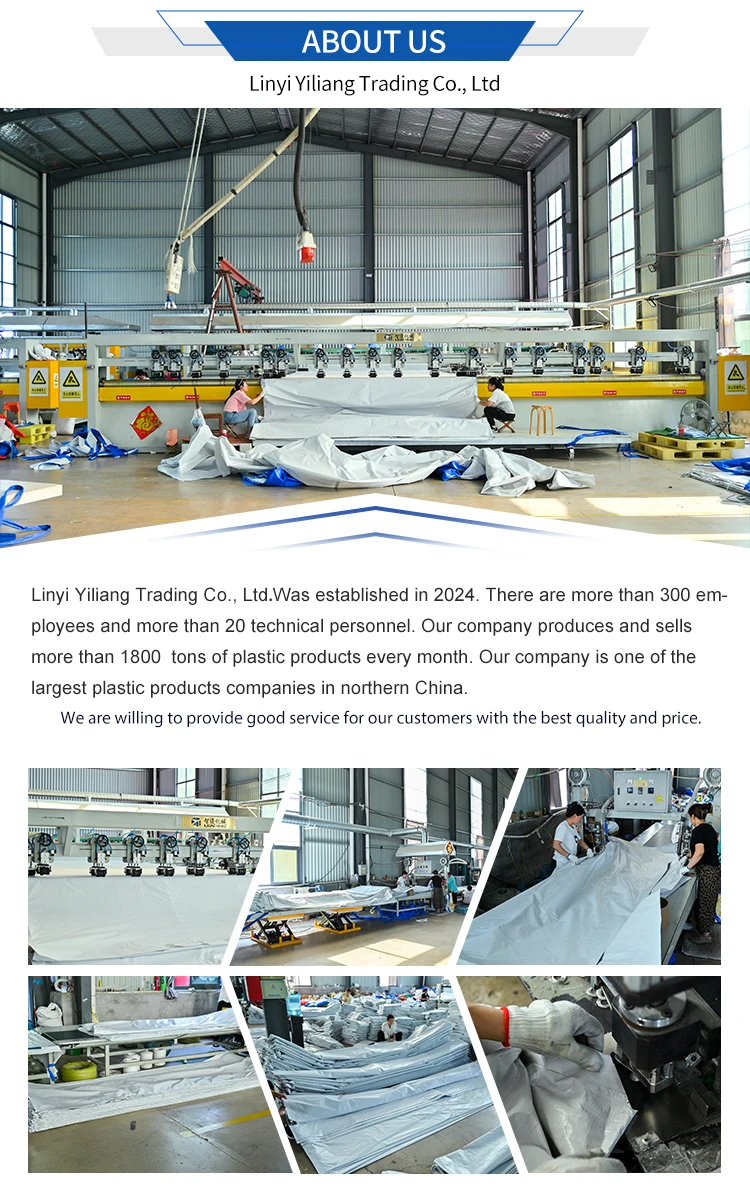 ABOUT US

Linyi Yiliang Trading Co., Ltd

Linyi Yiliang Trading Co., Ltd.Was established in 2024. There are more than 300 employees and more than 20 technical personnel. Our company produces and sells more than 1800 tons of plastic products every month. Our company is one of the largest plastic products companies in northern China.

We are willing to provide good service for our customers with the best quality and price.